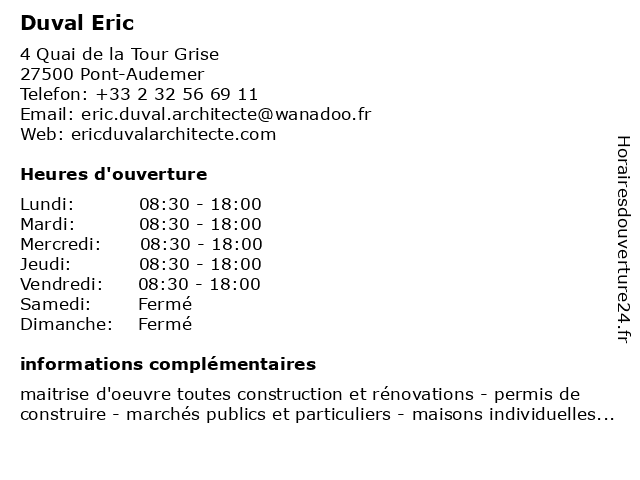 Duval Eric

4 Quai de la Tour Grise
27500 Pont-Audemer
Telefon: +33 2 32 56 69 11
Email: eric.duval.architecte@wanadoo.fr
Web: ericduvalarchitecte.com

Heures d'ouverture

| | |
|---|---|
| Lundi: | 08:30 - 18:00 |
| Mardi: | 08:30 - 18:00 |
| Mercredi: | 08:30 - 18:00 |
| Jeudi: | 08:30 - 18:00 |
| Vendredi: | 08:30 - 18:00 |
| Samedi: | Fermé |
| Dimanche: | Fermé |

informations complémentaires

maitrise d'oeuvre toutes construction et rénovations - permis de construire - marchés publics et particuliers - maisons individuelles...

Horairesdouverture24.fr